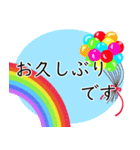 お久しぶり
です